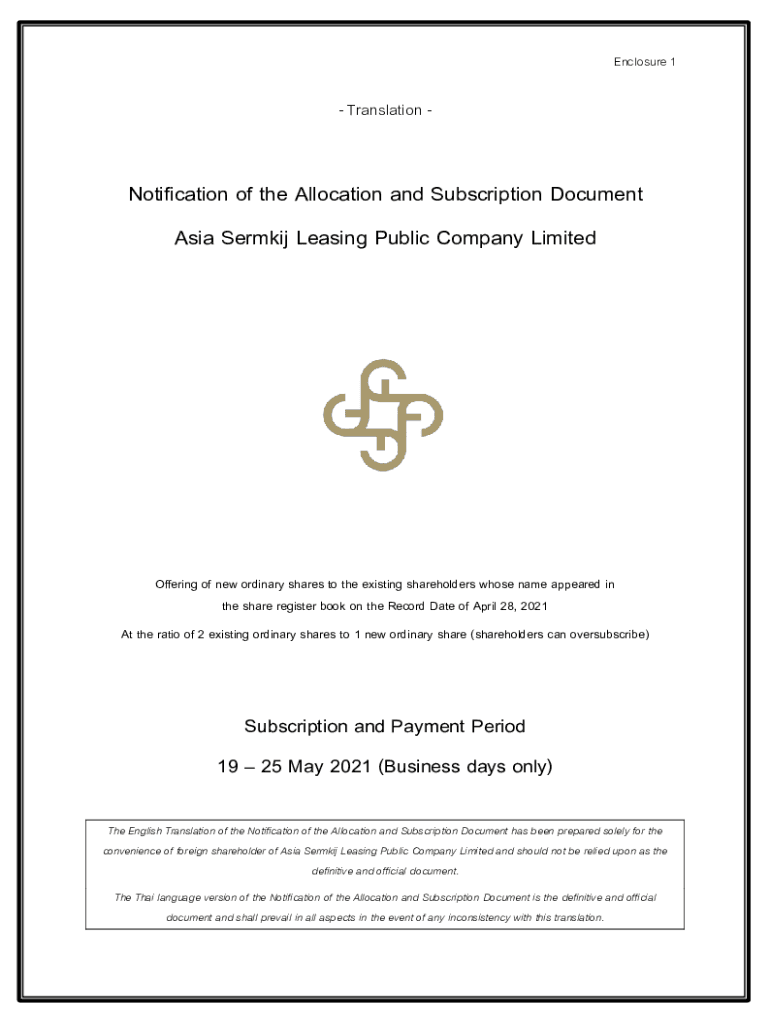 Enclosure 1

- Translation -

Notification of the Allocation and Subscription Document

Asia Sermkij Leasing Public Company Limited

Offering of new ordinary shares to the existing shareholders whose name appeared in the share register book on the Record Date of April 28, 2021

At the ratio of 2 existing ordinary shares to 1 new ordinary share (shareholders can oversubscribe)

Subscription and Payment Period

19 – 25 May 2021 (Business days only)

The English Translation of the Notification of the Allocation and Subscription Document has been prepared solely for the convenience of foreign shareholder of Asia Sermkij Leasing Public Company Limited and should not be relied upon as the definitive and official document.

The Thai language version of the Notification of the Allocation and Subscription Document is the definitive and official document and shall prevail in all aspects in the event of any inconsistency with this translation.